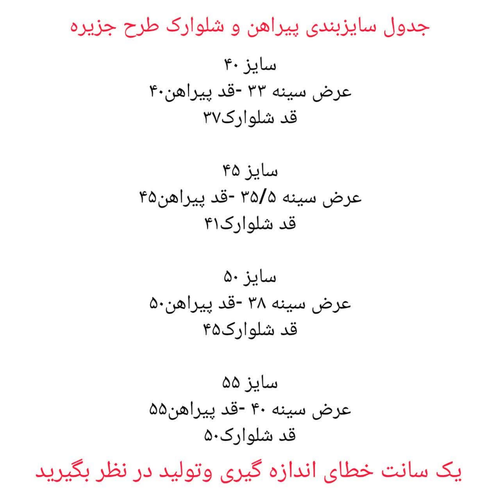 جدول سایزبندی پیراهن و شلوارک طرح جزیره

سایز ۴۰
عرض سینه ۳۳ -قد پیراهن۴۰
قد شلوارک۳۷

سایز ۴۵
عرض سینه ۳۵/۵ -قد پیراهن۴۵
قد شلوارک۴۱

سایز ۵۰
عرض سینه ۳۸ -قد پیراهن۵۰
قد شلوارک۴۵

سایز ۵۵
عرض سینه ۴۰ -قد پیراهن۵۵
قد شلوارک۵۰

یک سانت خطای اندازه گیری وتولید در نظر بگیرید